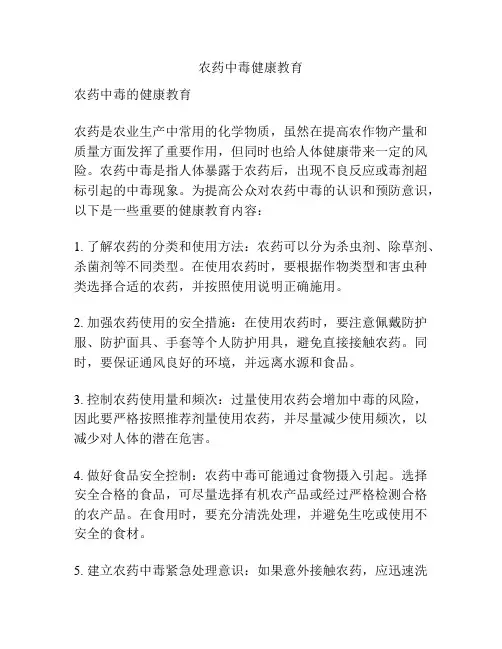 农药中毒健康教育

农药中毒的健康教育

农药是农业生产中常用的化学物质，虽然在提高农作物产量和质量方面发挥了重要作用，但同时也给人体健康带来一定的风险。农药中毒是指人体暴露于农药后，出现不良反应或毒剂超标引起的中毒现象。为提高公众对农药中毒的认识和预防意识，以下是一些重要的健康教育内容：

1. 了解农药的分类和使用方法：农药可以分为杀虫剂、除草剂、杀菌剂等不同类型。在使用农药时，要根据作物类型和害虫种类选择合适的农药，并按照使用说明正确施用。

2. 加强农药使用的安全措施：在使用农药时，要注意佩戴防护服、防护面具、手套等个人防护用具，避免直接接触农药。同时，要保证通风良好的环境，并远离水源和食品。

3. 控制农药使用量和频次：过量使用农药会增加中毒的风险，因此要严格按照推荐剂量使用农药，并尽量减少使用频次，以减少对人体的潜在危害。

4. 做好食品安全控制：农药中毒可能通过食物摄入引起。选择安全合格的食品，可尽量选择有机农产品或经过严格检测合格的农产品。在食用时，要充分清洗处理，并避免生吃或使用不安全的食材。

5. 建立农药中毒紧急处理意识：如果意外接触农药，应迅速洗